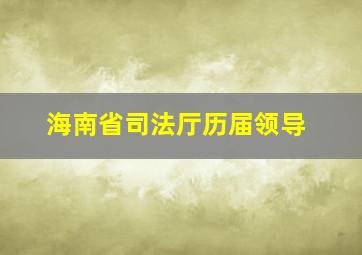 海南省司法厅历届领导